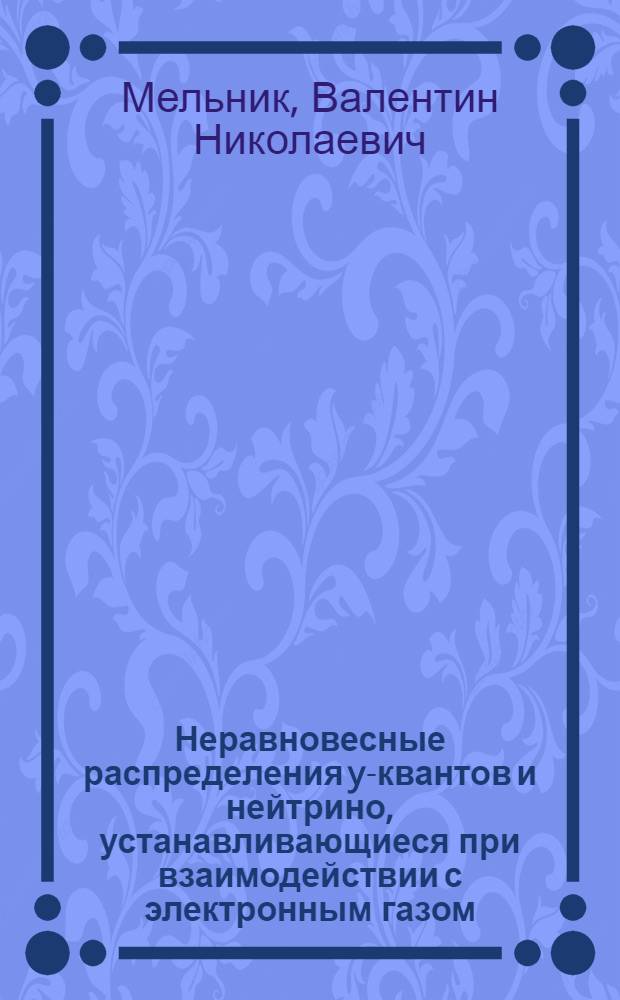 Мельник, Валентин Николаевич

Неравновесные распределения у-квантов и нейтрино, устанавливающиеся при взаимодействии с электронным газом